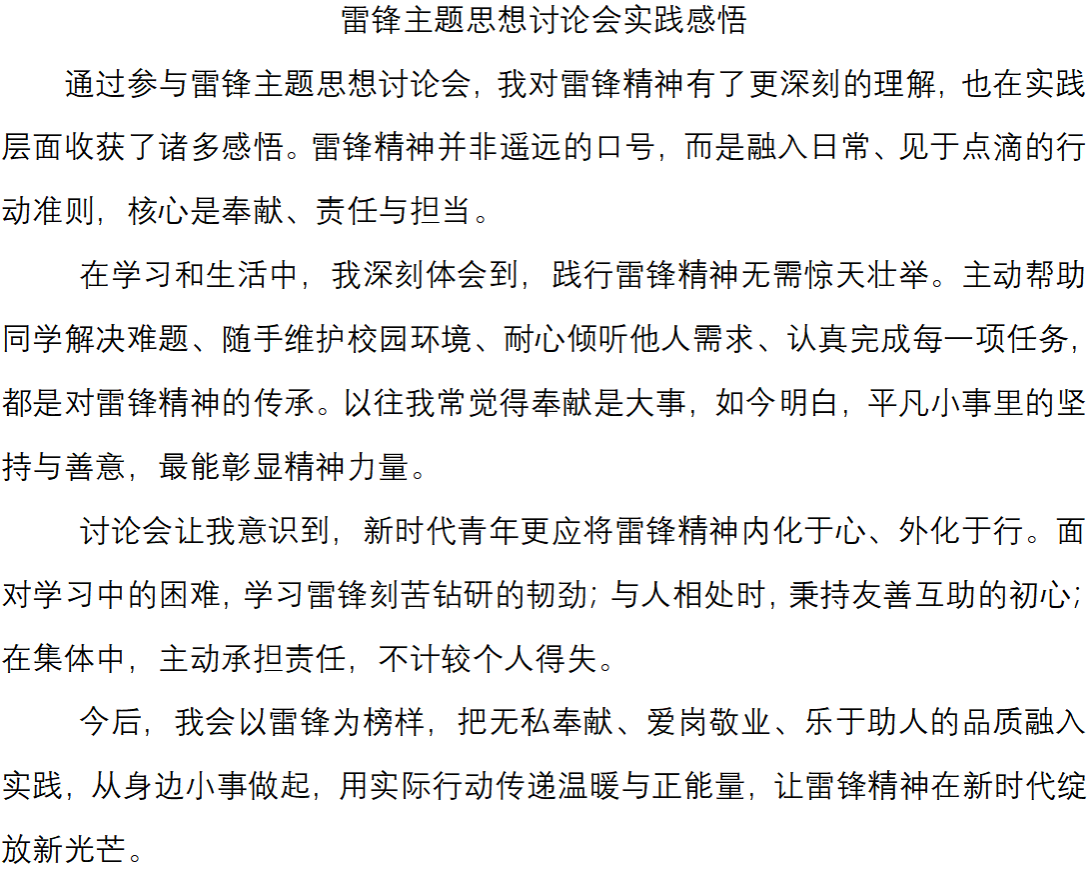 雷锋主题思想讨论会实践感悟

通过参与雷锋主题思想讨论会，我对雷锋精神有了更深刻的理解，也在实践层面收获了诸多感悟。雷锋精神并非遥远的口号，而是融入日常、见于点滴的行动准则，核心是奉献、责任与担当。

在学习和生活中，我深刻体会到，践行雷锋精神无需惊天壮举。主动帮助同学解决难题、随手维护校园环境、耐心倾听他人需求、认真完成每一项任务，都是对雷锋精神的传承。以往我常觉得奉献是大事，如今明白，平凡小事里的坚持与善意，最能彰显精神力量。

讨论会让我意识到，新时代青年更应将雷锋精神内化于心、外化于行。面对学习中的困难，学习雷锋刻苦钻研的韧劲；与人相处时，秉持友善互助的初心；在集体中，主动承担责任，不计较个人得失。

今后，我会以雷锋为榜样，把无私奉献、爱岗敬业、乐于助人的品质融入实践，从身边小事做起，用实际行动传递温暖与正能量，让雷锋精神在新时代绽放新光芒。